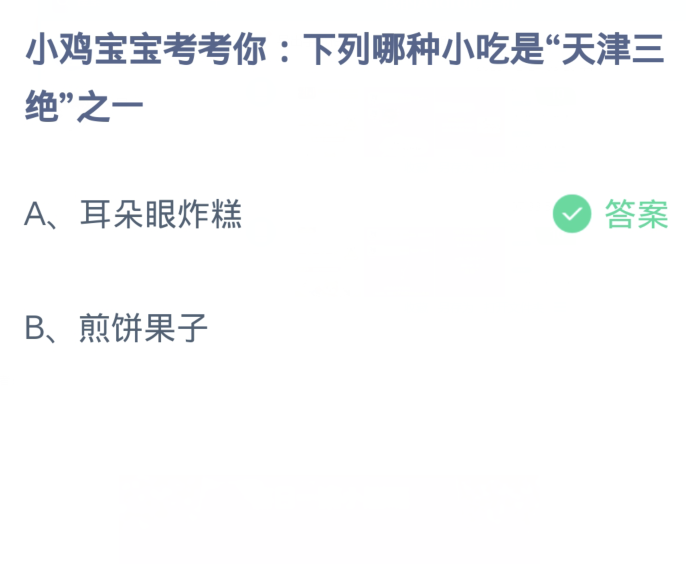 小鸡宝宝考考你：下列哪种小吃是“天津三绝”之一

A、耳朵眼炸糕 答案

B、煎饼果子